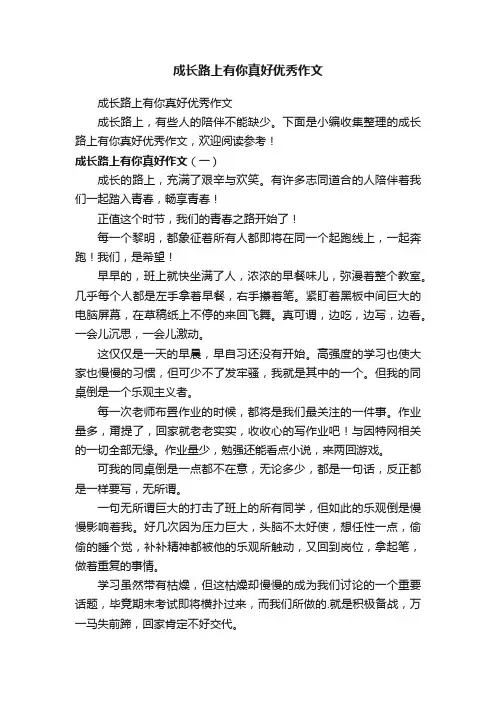 成长路上有你真好优秀作文

成长路上有你真好优秀作文

成长路上，有些人的陪伴不能缺少。下面是小编收集整理的成长路上有你真好优秀作文，欢迎阅读参考！

成长路上有你真好作文（一）

成长的路上，充满了艰辛与欢笑。有许多志同道合的人陪伴着我们一起踏入青春，畅享青春！

正值这个时节，我们的青春之路开始了！

每一个黎明，都象征着所有人都即将在同一个起跑线上，一起奔跑！我们，是希望！

早早的，班上就快坐满了人，浓浓的早餐味儿，弥漫着整个教室。几乎每个人都是左手拿着早餐，右手攥着笔。紧盯着黑板中间巨大的电脑屏幕，在草稿纸上不停的来回飞舞。真可谓，边吃，边写，边看。一会儿沉思，一会儿激动。

这仅仅是一天的早晨，早自习还没有开始。高强度的学习也使大家也慢慢的习惯，但可少不了发牢骚，我就是其中的一个。但我的同桌倒是一个乐观主义者。

每一次老师布置作业的时候，都将是我们最关注的一件事。作业量多，甭提了，回家就老老实实，收收心的写作业吧！与因特网相关的一切全部无缘。作业量少，勉强还能看点小说，来两回游戏。

可我的同桌倒是一点都不在意，无论多少，都是一句话，反正都是一样要写，无所谓。

一句无所谓巨大的打击了班上的所有同学，但如此的乐观倒是慢慢影响着我。好几次因为压力巨大，头脑不太好使，想任性一点，偷偷的睡个觉，补补精神都被他的乐观所触动，又回到岗位，拿起笔，做着重复的事情。

学习虽然带有枯燥，但这枯燥却慢慢的成为我们讨论的一个重要话题，毕竟期末考试即将横扑过来，而我们所做的.就是积极备战，万一马失前蹄，回家肯定不好交代。